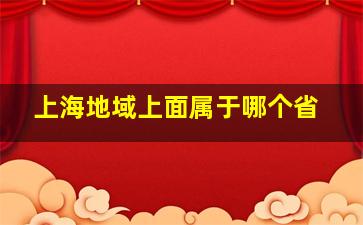 上海地域上面属于哪个省